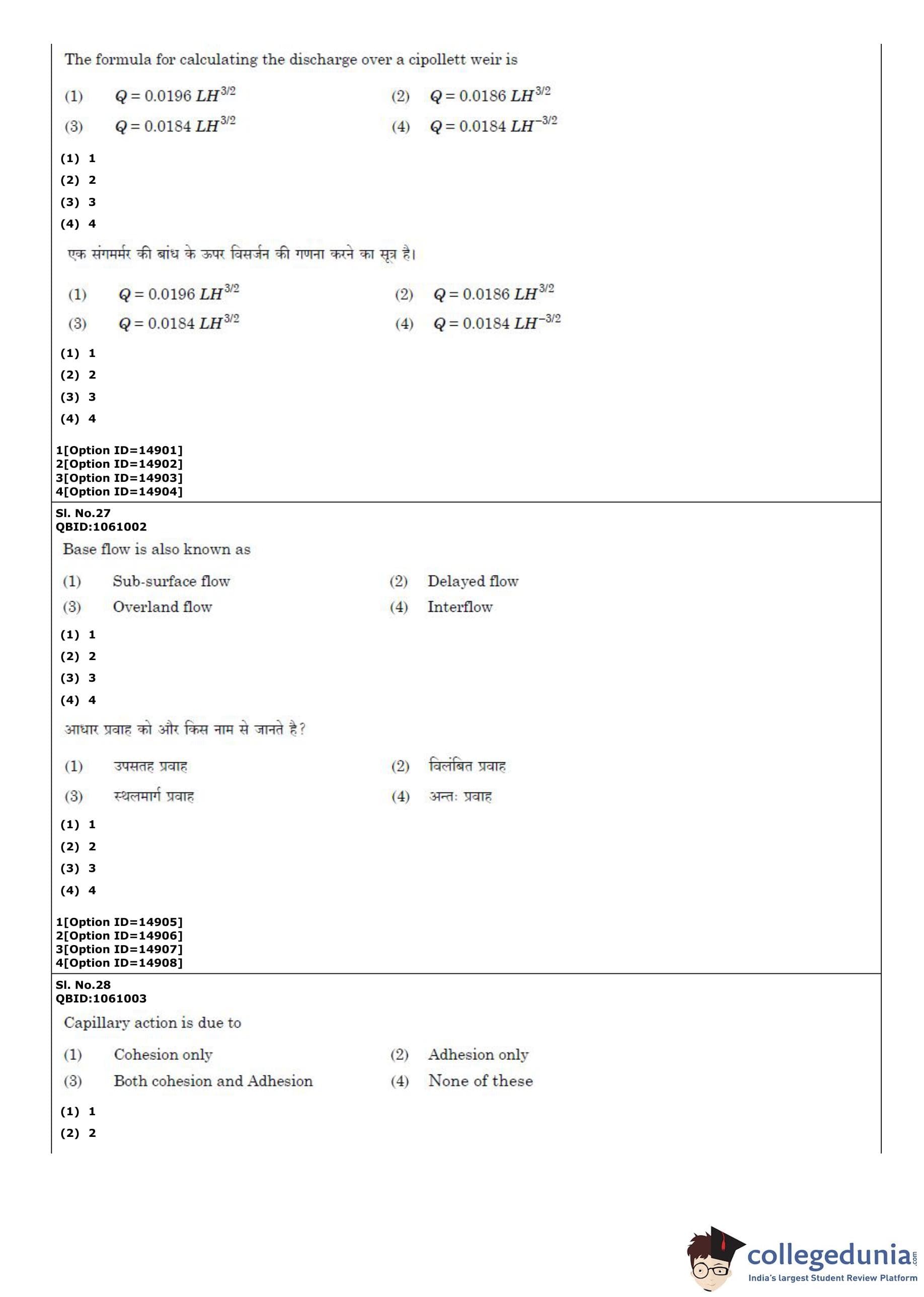 The formula for calculating the discharge over a cipollett weir is

(1) $Q = 0.0196\ LH^{3/2}$
(2) $Q = 0.0186\ LH^{3/2}$
(3) $Q = 0.0184\ LH^{3/2}$
(4) $Q = 0.0184\ LH^{-3/2}$

(1) 1
(2) 2
(3) 3
(4) 4

एक संगमर्मर की बांध के ऊपर विसर्जन की गणना करने का सूत्र है।

(1) $Q = 0.0196\ LH^{3/2}$
(2) $Q = 0.0186\ LH^{3/2}$
(3) $Q = 0.0184\ LH^{3/2}$
(4) $Q = 0.0184\ LH^{-3/2}$

(1) 1
(2) 2
(3) 3
(4) 4

1[Option ID=14901]
2[Option ID=14902]
3[Option ID=14903]
4[Option ID=14904]

Sl. No.27
QBID:1061002

Base flow is also known as

(1) Sub-surface flow
(2) Delayed flow
(3) Overland flow
(4) Interflow

(1) 1
(2) 2
(3) 3
(4) 4

आधार प्रवाह को और किस नाम से जानते है?

(1) उपसतह प्रवाह
(2) विलंबित प्रवाह
(3) स्थलमार्ग प्रवाह
(4) अन्तः प्रवाह

(1) 1
(2) 2
(3) 3
(4) 4

1[Option ID=14905]
2[Option ID=14906]
3[Option ID=14907]
4[Option ID=14908]

Sl. No.28
QBID:1061003

Capillary action is due to

(1) Cohesion only
(2) Adhesion only
(3) Both cohesion and Adhesion
(4) None of these

(1) 1
(2) 2

collegedunia.com
India's largest Student Review Platform